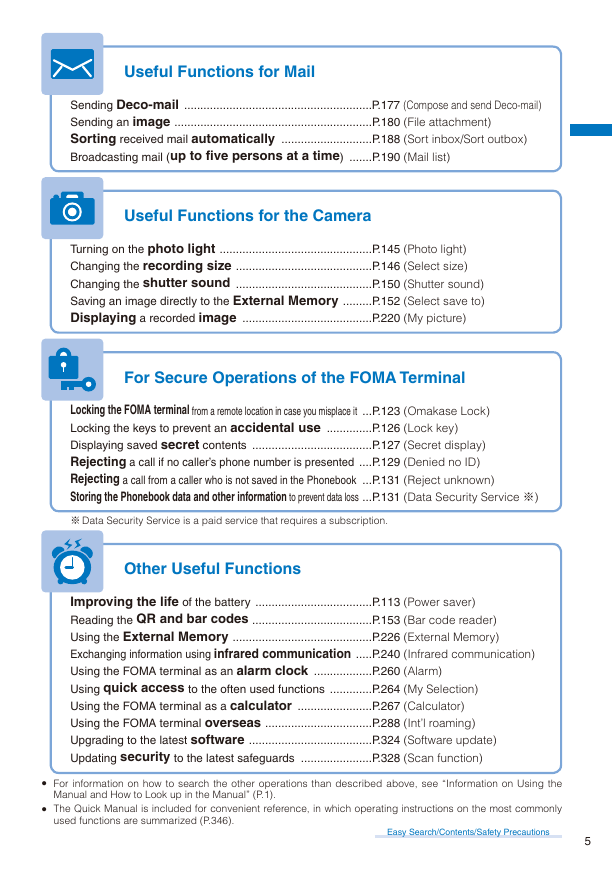 Useful Functions for Mail

Sending Deco-mail ..........................................................P.177 (Compose and send Deco-mail)
Sending an image .............................................................P.180 (File attachment)
Sorting received mail automatically ............................P.188 (Sort inbox/Sort outbox)
Broadcasting mail (up to five persons at a time) .......P.190 (Mail list)

Useful Functions for the Camera

Turning on the photo light ...............................................P.145 (Photo light)
Changing the recording size ..........................................P.146 (Select size)
Changing the shutter sound ..........................................P.150 (Shutter sound)
Saving an image directly to the External Memory .........P.152 (Select save to)
Displaying a recorded image ........................................P.220 (My picture)

For Secure Operations of the FOMA Terminal

Locking the FOMA terminal from a remote location in case you misplace it ...P.123 (Omakase Lock)
Locking the keys to prevent an accidental use ..............P.126 (Lock key)
Displaying saved secret contents .....................................P.127 (Secret display)
Rejecting a call if no caller's phone number is presented ....P.129 (Denied no ID)
Rejecting a call from a caller who is not saved in the Phonebook ...P.131 (Reject unknown)
Storing the Phonebook data and other information to prevent data loss ...P.131 (Data Security Service ※)

※ Data Security Service is a paid service that requires a subscription.

Other Useful Functions

Improving the life of the battery ....................................P.113 (Power saver)
Reading the QR and bar codes .....................................P.153 (Bar code reader)
Using the External Memory ...........................................P.226 (External Memory)
Exchanging information using infrared communication .....P.240 (Infrared communication)
Using the FOMA terminal as an alarm clock ..................P.260 (Alarm)
Using quick access to the often used functions .............P.264 (My Selection)
Using the FOMA terminal as a calculator .......................P.267 (Calculator)
Using the FOMA terminal overseas .................................P.288 (Int'l roaming)
Upgrading to the latest software ......................................P.324 (Software update)
Updating security to the latest safeguards ......................P.328 (Scan function)

● For information on how to search the other operations than described above, see "Information on Using the Manual and How to Look up in the Manual" (P.1).
● The Quick Manual is included for convenient reference, in which operating instructions on the most commonly used functions are summarized (P.346).

Easy Search/Contents/Safety Precautions
5